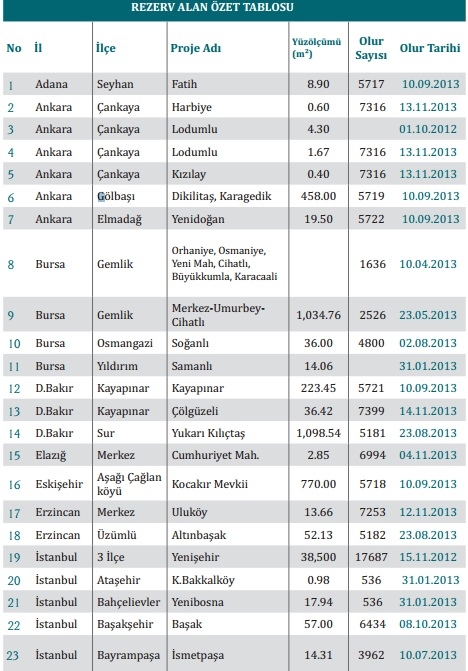 REZERV ALAN ÖZET TABLOSU

| No | İl | İlçe | Proje Adı | Yüzölçümü ($m^2$) | Olur Sayısı | Olur Tarihi |
|---|---|---|---|---|---|---|
| 1 | Adana | Seyhan | Fatih | 8.90 | 5717 | 10.09.2013 |
| 2 | Ankara | Çankaya | Harbiye | 0.60 | 7316 | 13.11.2013 |
| 3 | Ankara | Çankaya | Lodumlu | 4.30 | | 01.10.2012 |
| 4 | Ankara | Çankaya | Lodumlu | 1.67 | 7316 | 13.11.2013 |
| 5 | Ankara | Çankaya | Kızılay | 0.40 | 7316 | 13.11.2013 |
| 6 | Ankara | Gölbaşı | Dikilitaş, Karagedik | 458.00 | 5719 | 10.09.2013 |
| 7 | Ankara | Elmadağ | Yenidoğan | 19.50 | 5722 | 10.09.2013 |
| 8 | Bursa | Gemlik | Orhaniye, Osmaniye, Yeni Mah, Cihatlı, Büyükkumla, Karacaali | | 1636 | 10.04.2013 |
| 9 | Bursa | Gemlik | Merkez-Umurbey-Cihatlı | 1,034.76 | 2526 | 23.05.2013 |
| 10 | Bursa | Osmangazi | Soğanlı | 36.00 | 4800 | 02.08.2013 |
| 11 | Bursa | Yıldırım | Samanlı | 14.06 | | 31.01.2013 |
| 12 | D.Bakır | Kayapınar | Kayapınar | 223.45 | 5721 | 10.09.2013 |
| 13 | D.Bakır | Kayapınar | Çölgüzeli | 36.42 | 7399 | 14.11.2013 |
| 14 | D.Bakır | Sur | Yukarı Kılıçtaş | 1,098.54 | 5181 | 23.08.2013 |
| 15 | Elazığ | Merkez | Cumhuriyet Mah. | 2.85 | 6994 | 04.11.2013 |
| 16 | Eskişehir | Aşağı Çağlan köyü | Kocakır Mevkii | 770.00 | 5718 | 10.09.2013 |
| 17 | Erzincan | Merkez | Uluköy | 13.66 | 7253 | 12.11.2013 |
| 18 | Erzincan | Üzümlü | Altınbaşak | 52.13 | 5182 | 23.08.2013 |
| 19 | İstanbul | 3 İlçe | Yenişehir | 38,500 | 17687 | 15.11.2012 |
| 20 | İstanbul | Ataşehir | K.Bakkalköy | 0.98 | 536 | 31.01.2013 |
| 21 | İstanbul | Bahçelievler | Yenibosna | 17.94 | 536 | 31.01.2013 |
| 22 | İstanbul | Başakşehir | Başak | 57.00 | 6434 | 08.10.2013 |
| 23 | İstanbul | Bayrampaşa | İsmetpaşa | 14.31 | 3962 | 10.07.2013 |